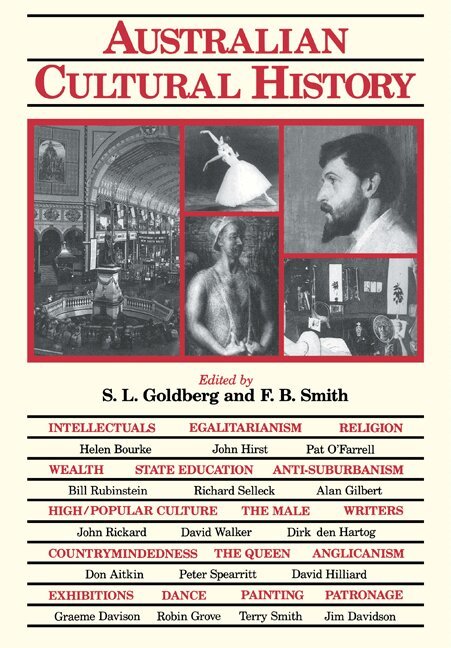 AUSTRALIAN CULTURAL HISTORY

Edited by
S. L. Goldberg and F. B. Smith

INTELLECTUALS EGALITARIANISM RELIGION
Helen Bourke John Hirst Pat O'Farrell
WEALTH STATE EDUCATION ANTI-SUBURBANISM
Bill Rubinstein Richard Selleck Alan Gilbert
HIGH/POPULAR CULTURE THE MALE WRITERS
John Rickard David Walker Dirk den Hartog
COUNTRYMINDEDNESS THE QUEEN ANGLICANISM
Don Aitkin Peter Spearritt David Hilliard
EXHIBITIONS DANCE PAINTING PATRONAGE
Graeme Davison Robin Grove Terry Smith Jim Davidson